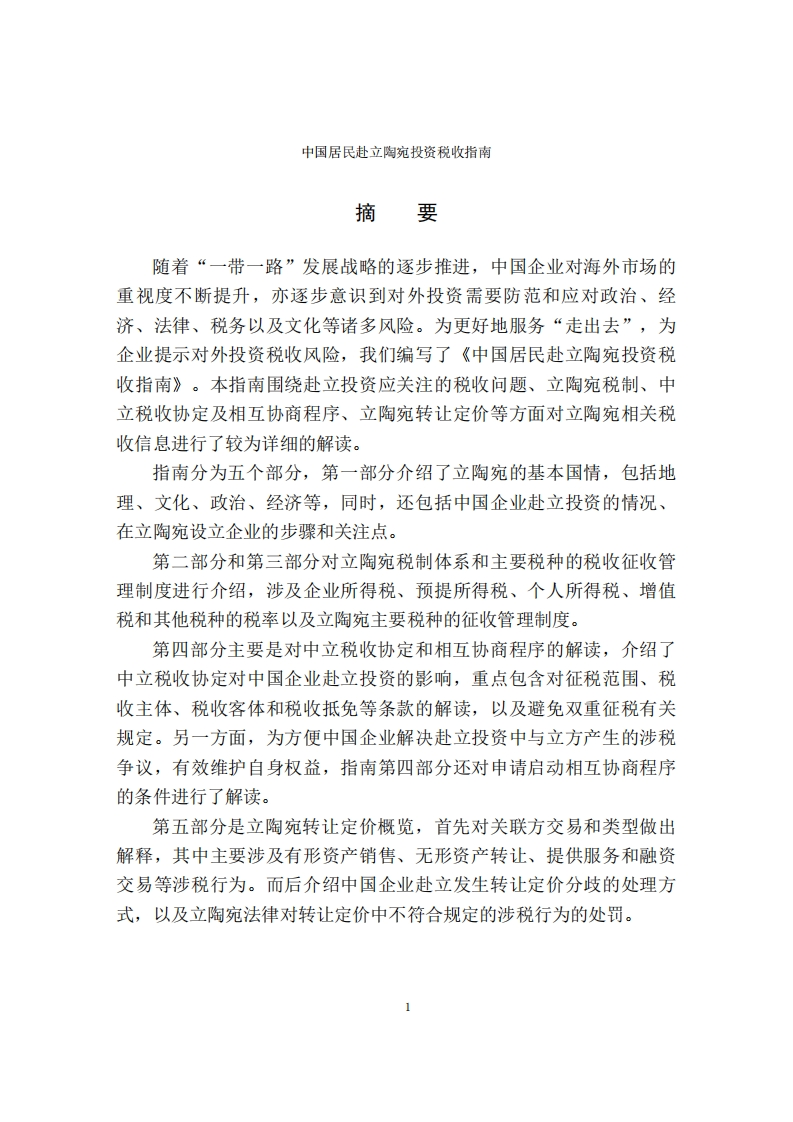 中国居民赴立陶宛投资税收指南

摘　要

随着“一带一路”发展战略的逐步推进，中国企业对海外市场的重视度不断提升，亦逐步意识到对外投资需要防范和应对政治、经济、法律、税务以及文化等诸多风险。为更好地服务“走出去”，为企业提示对外投资税收风险，我们编写了《中国居民赴立陶宛投资税收指南》。本指南围绕赴立投资应关注的税收问题、立陶宛税制、中立税收协定及相互协商程序、立陶宛转让定价等方面对立陶宛相关税收信息进行了较为详细的解读。

指南分为五个部分，第一部分介绍了立陶宛的基本国情，包括地理、文化、政治、经济等，同时，还包括中国企业赴立投资的情况、在立陶宛设立企业的步骤和关注点。

第二部分和第三部分对立陶宛税制体系和主要税种的税收征收管理制度进行介绍，涉及企业所得税、预提所得税、个人所得税、增值税和其他税种的税率以及立陶宛主要税种的征收管理制度。

第四部分主要是对中立税收协定和相互协商程序的解读，介绍了中立税收协定对中国企业赴立投资的影响，重点包含对征税范围、税收主体、税收客体和税收抵免等条款的解读，以及避免双重征税有关规定。另一方面，为方便中国企业解决赴立投资中与立方产生的涉税争议，有效维护自身权益，指南第四部分还对申请启动相互协商程序的条件进行了解读。

第五部分是立陶宛转让定价概览，首先对关联方交易和类型做出解释，其中主要涉及有形资产销售、无形资产转让、提供服务和融资交易等涉税行为。而后介绍中国企业赴立发生转让定价分歧的处理方式，以及立陶宛法律对转让定价中不符合规定的涉税行为的处罚。

1